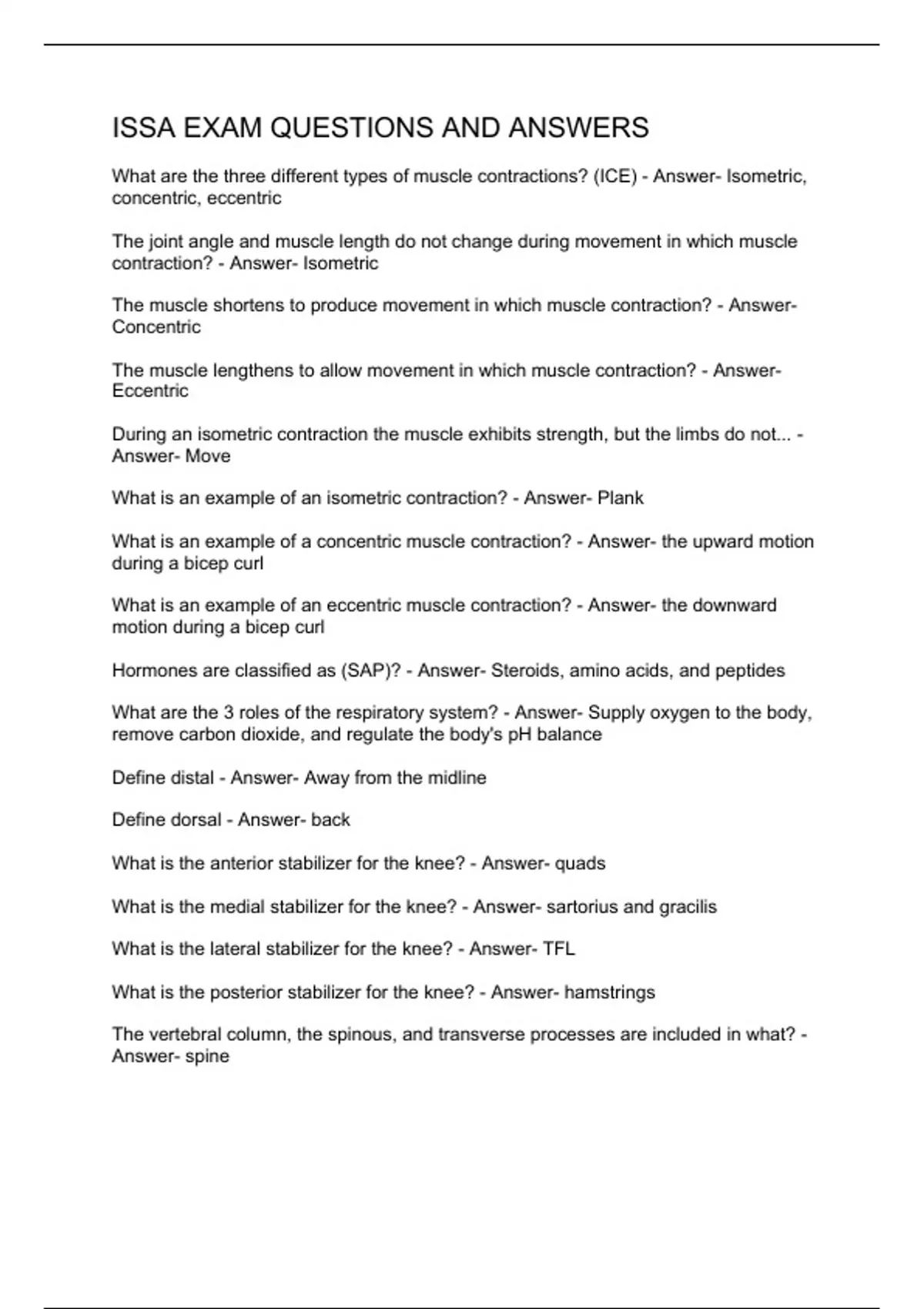 ISSA EXAM QUESTIONS AND ANSWERS

What are the three different types of muscle contractions? (ICE) - Answer- Isometric, concentric, eccentric

The joint angle and muscle length do not change during movement in which muscle contraction? - Answer- Isometric

The muscle shortens to produce movement in which muscle contraction? - Answer- Concentric

The muscle lengthens to allow movement in which muscle contraction? - Answer- Eccentric

During an isometric contraction the muscle exhibits strength, but the limbs do not... - Answer- Move

What is an example of an isometric contraction? - Answer- Plank

What is an example of a concentric muscle contraction? - Answer- the upward motion during a bicep curl

What is an example of an eccentric muscle contraction? - Answer- the downward motion during a bicep curl

Hormones are classified as (SAP)? - Answer- Steroids, amino acids, and peptides

What are the 3 roles of the respiratory system? - Answer- Supply oxygen to the body, remove carbon dioxide, and regulate the body's pH balance

Define distal - Answer- Away from the midline

Define dorsal - Answer- back

What is the anterior stabilizer for the knee? - Answer- quads

What is the medial stabilizer for the knee? - Answer- sartorius and gracilis

What is the lateral stabilizer for the knee? - Answer- TFL

What is the posterior stabilizer for the knee? - Answer- hamstrings

The vertebral column, the spinous, and transverse processes are included in what? - Answer- spine